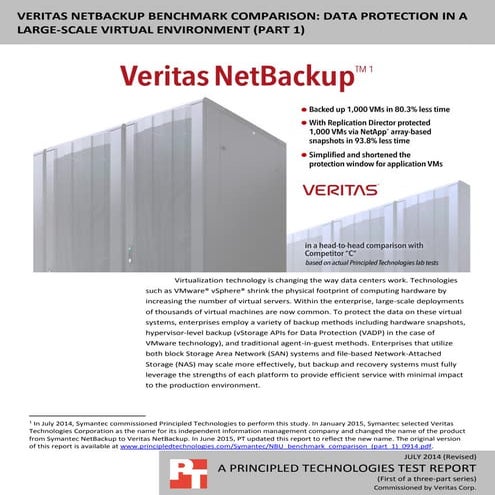 VERITAS NETBACKUP BENCHMARK COMPARISON: DATA PROTECTION IN A LARGE-SCALE VIRTUAL ENVIRONMENT (PART 1)

Veritas NetBackup™ 1

Backed up 1,000 VMs in 80.3% less time

With Replication Director protected 1,000 VMs via NetApp® array-based snapshots in 93.8% less time

Simplified and shortened the protection window for application VMs

VERITAS

in a head-to-head comparison with Competitor "C"
based on actual Principled Technologies lab tests

Virtualization technology is changing the way data centers work. Technologies such as VMware® vSphere® shrink the physical footprint of computing hardware by increasing the number of virtual servers. Within the enterprise, large-scale deployments of thousands of virtual machines are now common. To protect the data on these virtual systems, enterprises employ a variety of backup methods including hardware snapshots, hypervisor-level backup (vStorage APIs for Data Protection (VADP) in the case of VMware technology), and traditional agent-in-guest methods. Enterprises that utilize both block Storage Area Network (SAN) systems and file-based Network-Attached Storage (NAS) may scale more effectively, but backup and recovery systems must fully leverage the strengths of each platform to provide efficient service with minimal impact to the production environment.

¹ In July 2014, Symantec commissioned Principled Technologies to perform this study. In January 2015, Symantec selected Veritas Technologies Corporation as the name for its independent information management company and changed the name of the product from Symantec NetBackup to Veritas NetBackup. In June 2015, PT updated this report to reflect the new name. The original version of this report is available at www.principledtechnologies.com/Symantec/NBU_benchmark_comparison_(part_1)_0914.pdf.

JULY 2014 (Revised)
PT
A PRINCIPLED TECHNOLOGIES TEST REPORT
(First of a three-part series)
Commissioned by Veritas Corp.